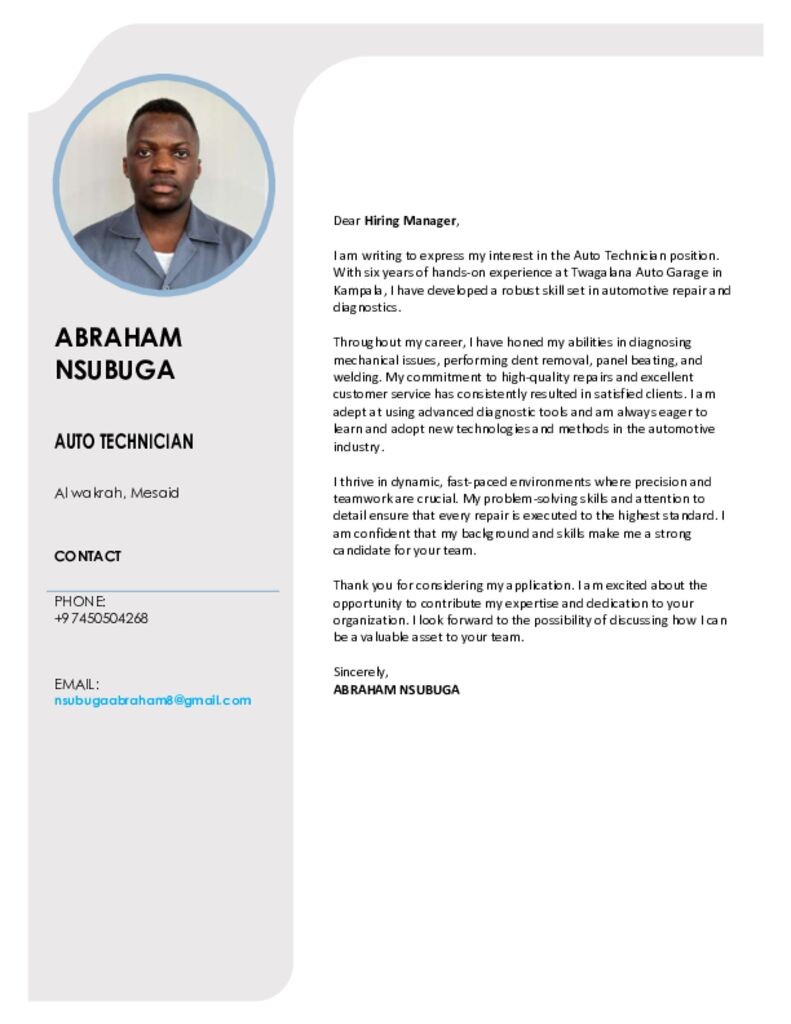 ABRAHAM NSUBUGA

AUTO TECHNICIAN

Al wakrah, Mesaid

CONTACT

PHONE:
+97450504268

EMAIL:
nsubugaabraham8@gmail.com

Dear Hiring Manager,

I am writing to express my interest in the Auto Technician position. With six years of hands-on experience at Twagalana Auto Garage in Kampala, I have developed a robust skill set in automotive repair and diagnostics.

Throughout my career, I have honed my abilities in diagnosing mechanical issues, performing dent removal, panel beating, and welding. My commitment to high-quality repairs and excellent customer service has consistently resulted in satisfied clients. I am adept at using advanced diagnostic tools and am always eager to learn and adopt new technologies and methods in the automotive industry.

I thrive in dynamic, fast-paced environments where precision and teamwork are crucial. My problem-solving skills and attention to detail ensure that every repair is executed to the highest standard. I am confident that my background and skills make me a strong candidate for your team.

Thank you for considering my application. I am excited about the opportunity to contribute my expertise and dedication to your organization. I look forward to the possibility of discussing how I can be a valuable asset to your team.

Sincerely,
ABRAHAM NSUBUGA